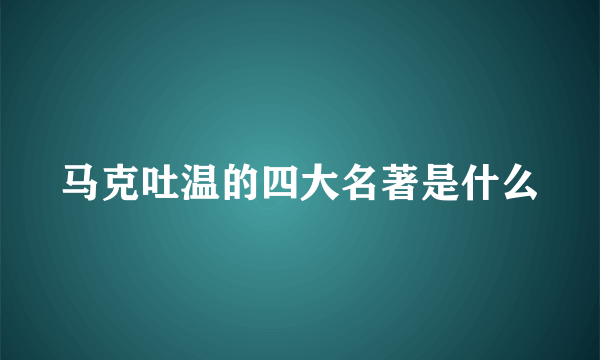 马克吐温的四大名著是什么